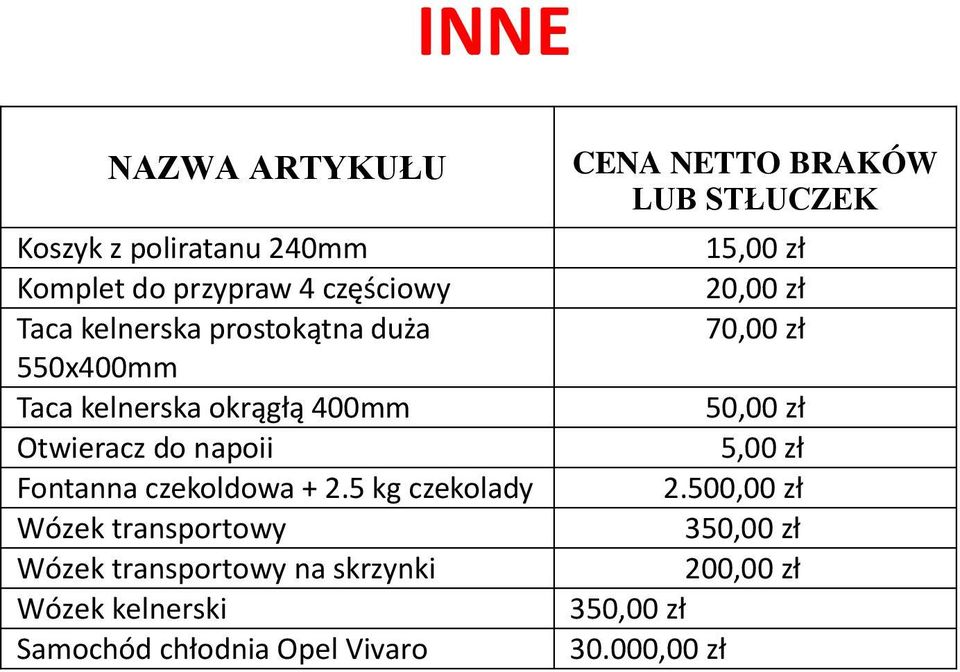 INNE

| NAZWA ARTYKUŁU | CENA NETTO BRAKÓW LUB STŁUCZEK |
|---|---|
| Koszyk z poliratanu 240mm | 15,00 zł |
| Komplet do przypraw 4 częściowy | 20,00 zł |
| Taca kelnerska prostokątna duża 550x400mm | 70,00 zł |
| Taca kelnerska okrągłą 400mm | 50,00 zł |
| Otwieracz do napoii | 5,00 zł |
| Fontanna czekoldowa + 2.5 kg czekolady | 2.500,00 zł |
| Wózek transportowy | 350,00 zł |
| Wózek transportowy na skrzynki | 200,00 zł |
| Wózek kelnerski | 350,00 zł |
| Samochód chłodnia Opel Vivaro | 30.000,00 zł |